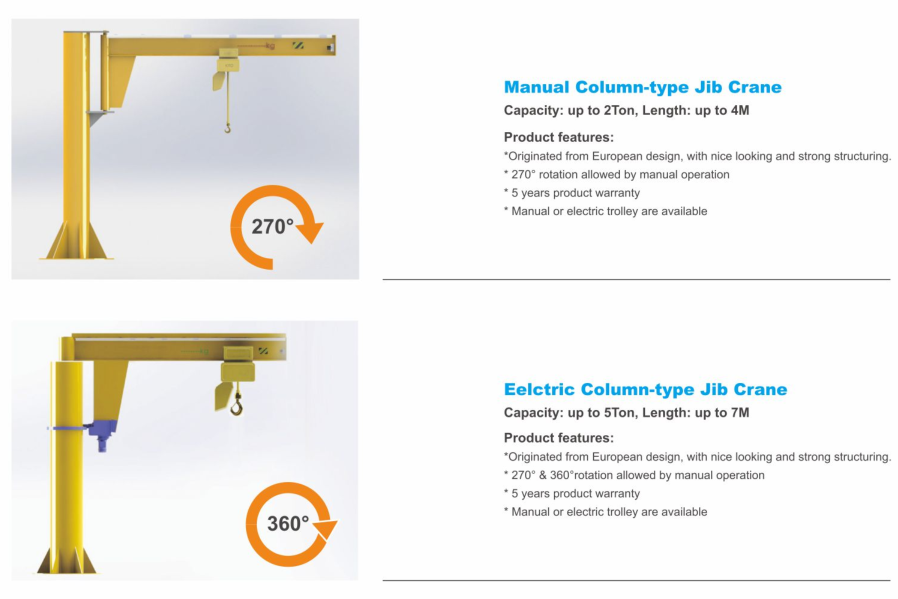 270°

Manual Column-type Jib Crane

Capacity: up to 2Ton, Length: up to 4M

Product features:

*Originated from European design, with nice looking and strong structuring.

* 270° rotation allowed by manual operation

* 5 years product warranty

* Manual or electric trolley are available

360°

Eelctric Column-type Jib Crane

Capacity: up to 5Ton, Length: up to 7M

Product features:

*Originated from European design, with nice looking and strong structuring.

* 270° & 360°rotation allowed by manual operation

* 5 years product warranty

* Manual or electric trolley are available